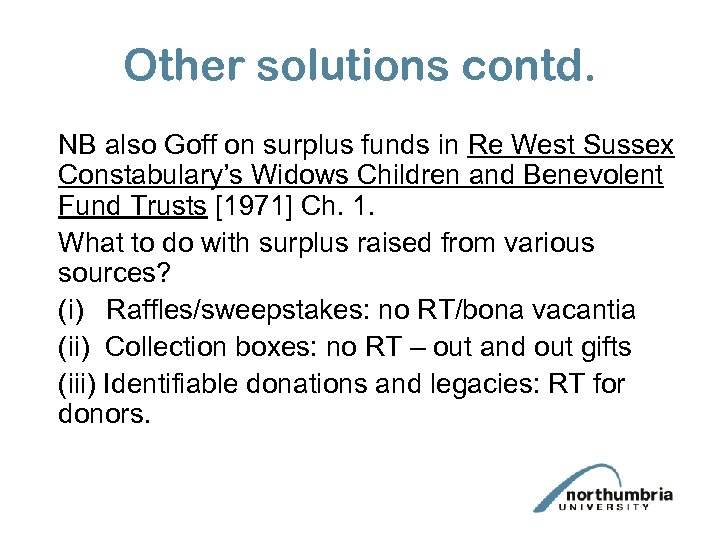 Other solutions contd.

NB also Goff on surplus funds in Re West Sussex Constabulary's Widows Children and Benevolent Fund Trusts [1971] Ch. 1.

What to do with surplus raised from various sources?

(i) Raffles/sweepstakes: no RT/bona vacantia

(ii) Collection boxes: no RT – out and out gifts

(iii) Identifiable donations and legacies: RT for donors.

northumbria
UNIVERSITY